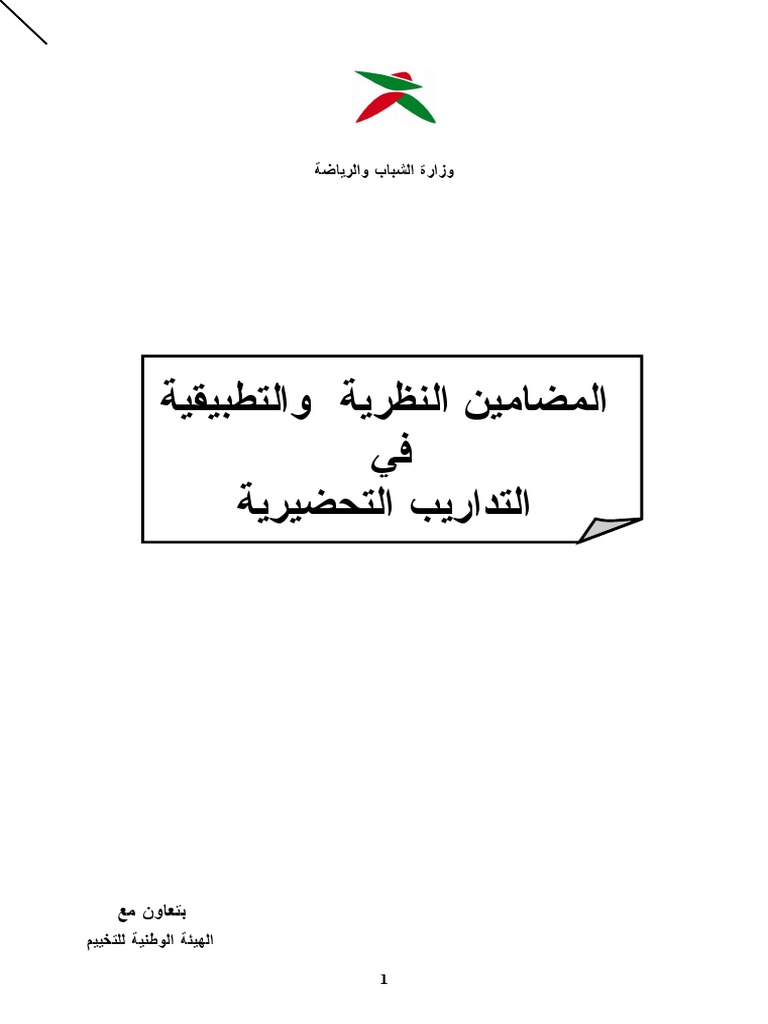 وزارة الشباب والرياضة

المضامين النظرية والتطبيقية
في
التداريب التحضيرية

بتعاون مع
الهيئة الوطنية للتخييم

1